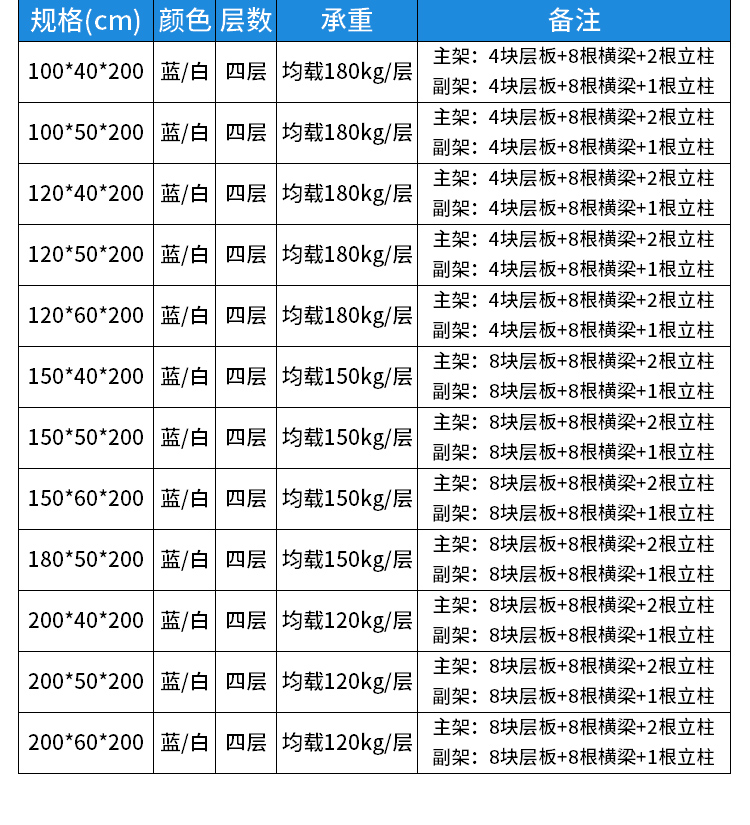 | 规格(cm) | 颜色 | 层数 | 承重 | 备注 |
|---|---|---|---|---|
| 100*40*200 | 蓝/白 | 四层 | 均载180kg/层 | 主架：4块层板+8根横梁+2根立柱 副架：4块层板+8根横梁+1根立柱 |
| 100*50*200 | 蓝/白 | 四层 | 均载180kg/层 | 主架：4块层板+8根横梁+2根立柱 副架：4块层板+8根横梁+1根立柱 |
| 120*40*200 | 蓝/白 | 四层 | 均载180kg/层 | 主架：4块层板+8根横梁+2根立柱 副架：4块层板+8根横梁+1根立柱 |
| 120*50*200 | 蓝/白 | 四层 | 均载180kg/层 | 主架：4块层板+8根横梁+2根立柱 副架：4块层板+8根横梁+1根立柱 |
| 120*60*200 | 蓝/白 | 四层 | 均载180kg/层 | 主架：4块层板+8根横梁+2根立柱 副架：4块层板+8根横梁+1根立柱 |
| 150*40*200 | 蓝/白 | 四层 | 均载150kg/层 | 主架：8块层板+8根横梁+2根立柱 副架：8块层板+8根横梁+1根立柱 |
| 150*50*200 | 蓝/白 | 四层 | 均载150kg/层 | 主架：8块层板+8根横梁+2根立柱 副架：8块层板+8根横梁+1根立柱 |
| 150*60*200 | 蓝/白 | 四层 | 均载150kg/层 | 主架：8块层板+8根横梁+2根立柱 副架：8块层板+8根横梁+1根立柱 |
| 180*50*200 | 蓝/白 | 四层 | 均载150kg/层 | 主架：8块层板+8根横梁+2根立柱 副架：8块层板+8根横梁+1根立柱 |
| 200*40*200 | 蓝/白 | 四层 | 均载120kg/层 | 主架：8块层板+8根横梁+2根立柱 副架：8块层板+8根横梁+1根立柱 |
| 200*50*200 | 蓝/白 | 四层 | 均载120kg/层 | 主架：8块层板+8根横梁+2根立柱 副架：8块层板+8根横梁+1根立柱 |
| 200*60*200 | 蓝/白 | 四层 | 均载120kg/层 | 主架：8块层板+8根横梁+2根立柱 副架：8块层板+8根横梁+1根立柱 |